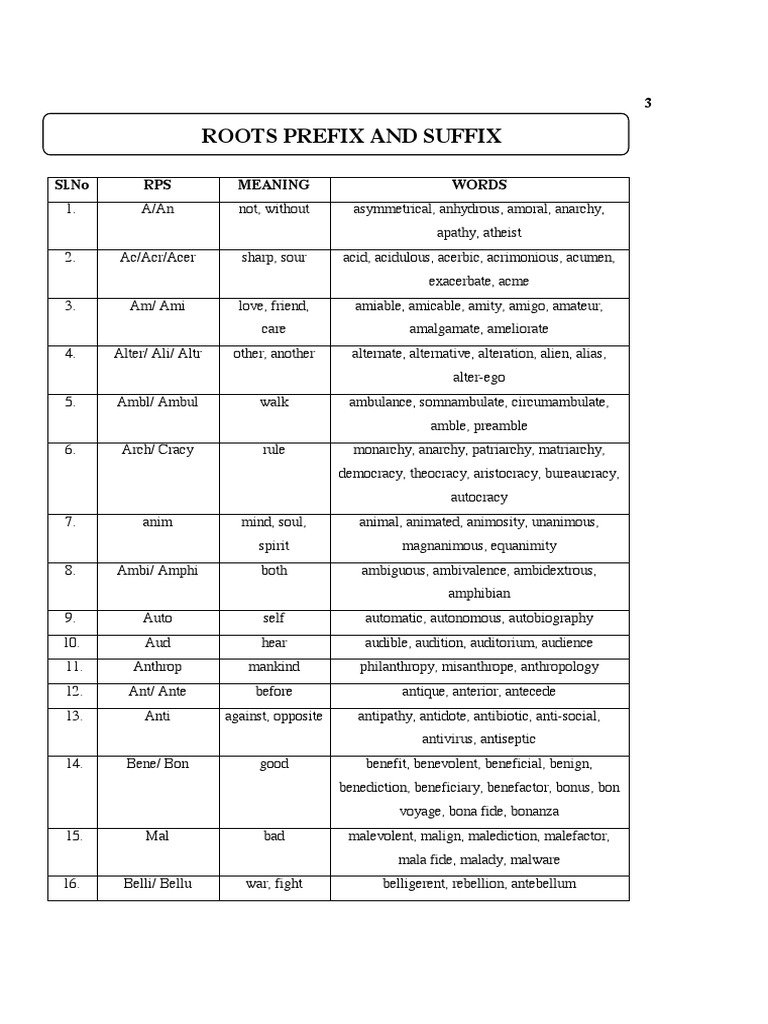 3

ROOTS PREFIX AND SUFFIX

| Sl.No | RPS | MEANING | WORDS |
|---|---|---|---|
| 1. | A/An | not, without | asymmetrical, anhydrous, amoral, anarchy, apathy, atheist |
| 2. | Ac/Acr/Acer | sharp, sour | acid, acidulous, acerbic, acrimonious, acumen, exacerbate, acme |
| 3. | Am/ Ami | love, friend, care | amiable, amicable, amity, amigo, amateur, amalgamate, ameliorate |
| 4. | Alter/ Ali/ Altr | other, another | alternate, alternative, alteration, alien, alias, alter-ego |
| 5. | Ambl/ Ambul | walk | ambulance, somnambulate, circumambulate, amble, preamble |
| 6. | Arch/ Cracy | rule | monarchy, anarchy, patriarchy, matriarchy, democracy, theocracy, aristocracy, bureaucracy, autocracy |
| 7. | anim | mind, soul, spirit | animal, animated, animosity, unanimous, magnanimous, equanimity |
| 8. | Ambi/ Amphi | both | ambiguous, ambivalence, ambidextrous, amphibian |
| 9. | Auto | self | automatic, autonomous, autobiography |
| 10. | Aud | hear | audible, audition, auditorium, audience |
| 11. | Anthrop | mankind | philanthropy, misanthrope, anthropology |
| 12. | Ant/ Ante | before | antique, anterior, antecede |
| 13. | Anti | against, opposite | antipathy, antidote, antibiotic, anti-social, antivirus, antiseptic |
| 14. | Bene/ Bon | good | benefit, benevolent, beneficial, benign, benediction, beneficiary, benefactor, bonus, bon voyage, bona fide, bonanza |
| 15. | Mal | bad | malevolent, malign, malediction, malefactor, mala fide, malady, malware |
| 16. | Belli/ Bellu | war, fight | belligerent, rebellion, antebellum |